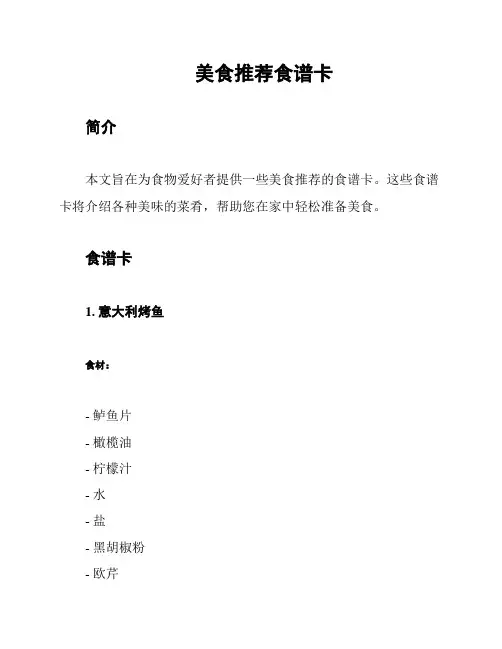 美食推荐食谱卡

简介

本文旨在为食物爱好者提供一些美食推荐的食谱卡。这些食谱卡将介绍各种美味的菜肴，帮助您在家中轻松准备美食。

食谱卡

1. 意大利烤鱼

食材：

- 鲈鱼片
- 橄榄油
- 柠檬汁
- 水
- 盐
- 黑胡椒粉
- 欧芹